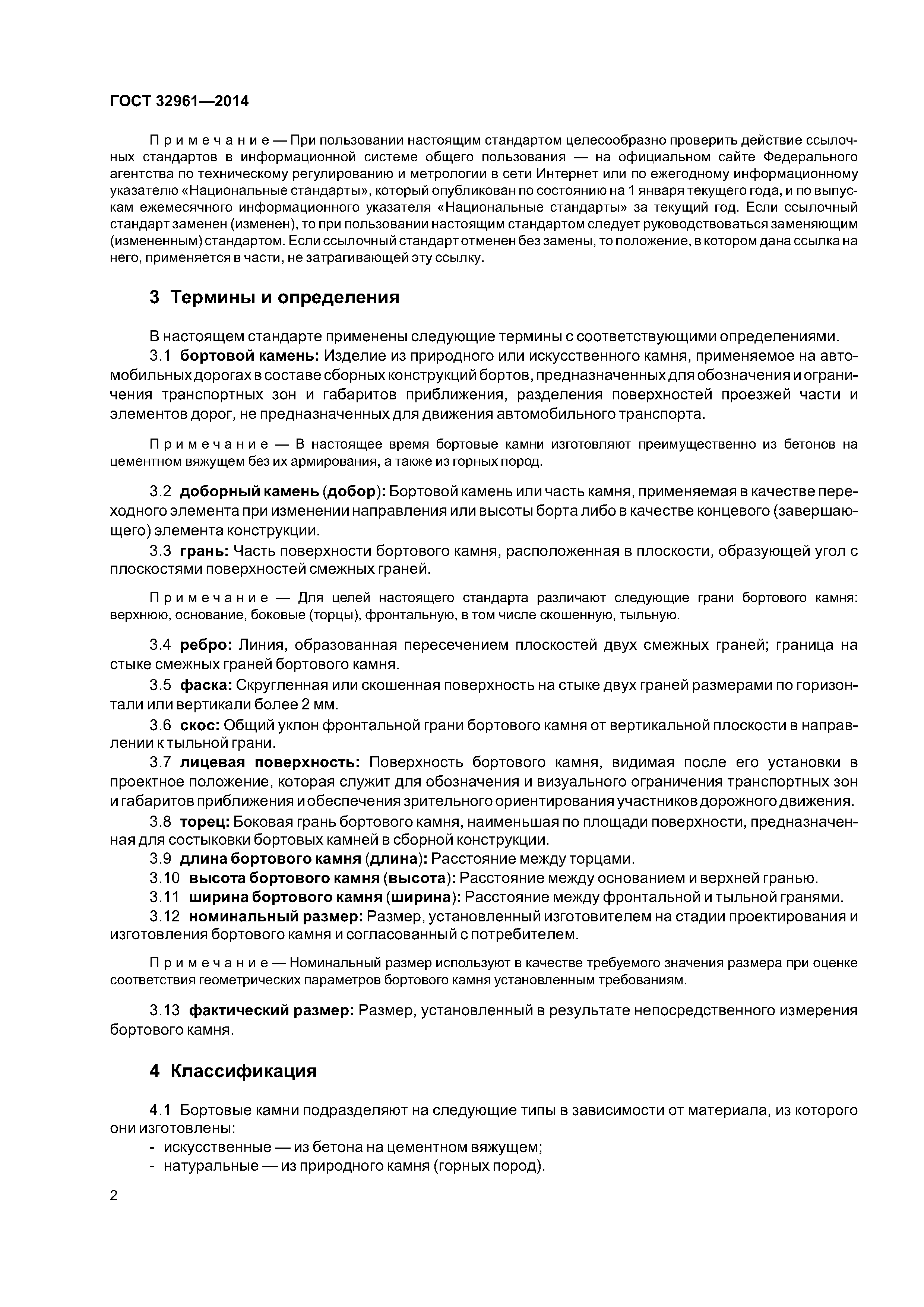 ГОСТ 32961—2014

Примечание — При пользовании настоящим стандартом целесообразно проверить действие ссылочных стандартов в информационной системе общего пользования — на официальном сайте Федерального агентства по техническому регулированию и метрологии в сети Интернет или по ежегодному информационному указателю «Национальные стандарты», который опубликован по состоянию на 1 января текущего года, и по выпускам ежемесячного информационного указателя «Национальные стандарты» за текущий год. Если ссылочный стандарт заменен (изменен), то при пользовании настоящим стандартом следует руководствоваться заменяющим (измененным) стандартом. Если ссылочный стандарт отменен без замены, то положение, в котором дана ссылка на него, применяется в части, не затрагивающей эту ссылку.

3 Термины и определения

В настоящем стандарте применены следующие термины с соответствующими определениями.

3.1 бортовой камень: Изделие из природного или искусственного камня, применяемое на автомобильных дорогах в составе сборных конструкций бортов, предназначенных для обозначения и ограничения транспортных зон и габаритов приближения, разделения поверхностей проезжей части и элементов дорог, не предназначенных для движения автомобильного транспорта.

Примечание — В настоящее время бортовые камни изготовляют преимущественно из бетонов на цементном вяжущем без их армирования, а также из горных пород.

3.2 доборный камень (добор): Бортовой камень или часть камня, применяемая в качестве переходного элемента при изменении направления или высоты борта либо в качестве концевого (завершающего) элемента конструкции.

3.3 грань: Часть поверхности бортового камня, расположенная в плоскости, образующей угол с плоскостями поверхностей смежных граней.

Примечание — Для целей настоящего стандарта различают следующие грани бортового камня: верхнюю, основание, боковые (торцы), фронтальную, в том числе скошенную, тыльную.

3.4 ребро: Линия, образованная пересечением плоскостей двух смежных граней; граница на стыке смежных граней бортового камня.

3.5 фаска: Скругленная или скошенная поверхность на стыке двух граней размерами по горизонтали или вертикали более 2 мм.

3.6 скос: Общий уклон фронтальной грани бортового камня от вертикальной плоскости в направлении к тыльной грани.

3.7 лицевая поверхность: Поверхность бортового камня, видимая после его установки в проектное положение, которая служит для обозначения и визуального ограничения транспортных зон и габаритов приближения и обеспечения зрительного ориентирования участников дорожного движения.

3.8 торец: Боковая грань бортового камня, наименьшая по площади поверхности, предназначенная для состыковки бортовых камней в сборной конструкции.

3.9 длина бортового камня (длина): Расстояние между торцами.

3.10 высота бортового камня (высота): Расстояние между основанием и верхней гранью.

3.11 ширина бортового камня (ширина): Расстояние между фронтальной и тыльной гранями.

3.12 номинальный размер: Размер, установленный изготовителем на стадии проектирования и изготовления бортового камня и согласованный с потребителем.

Примечание — Номинальный размер используют в качестве требуемого значения размера при оценке соответствия геометрических параметров бортового камня установленным требованиям.

3.13 фактический размер: Размер, установленный в результате непосредственного измерения бортового камня.

4 Классификация

4.1 Бортовые камни подразделяют на следующие типы в зависимости от материала, из которого они изготовлены:
- искусственные — из бетона на цементном вяжущем;
- натуральные — из природного камня (горных пород).

2